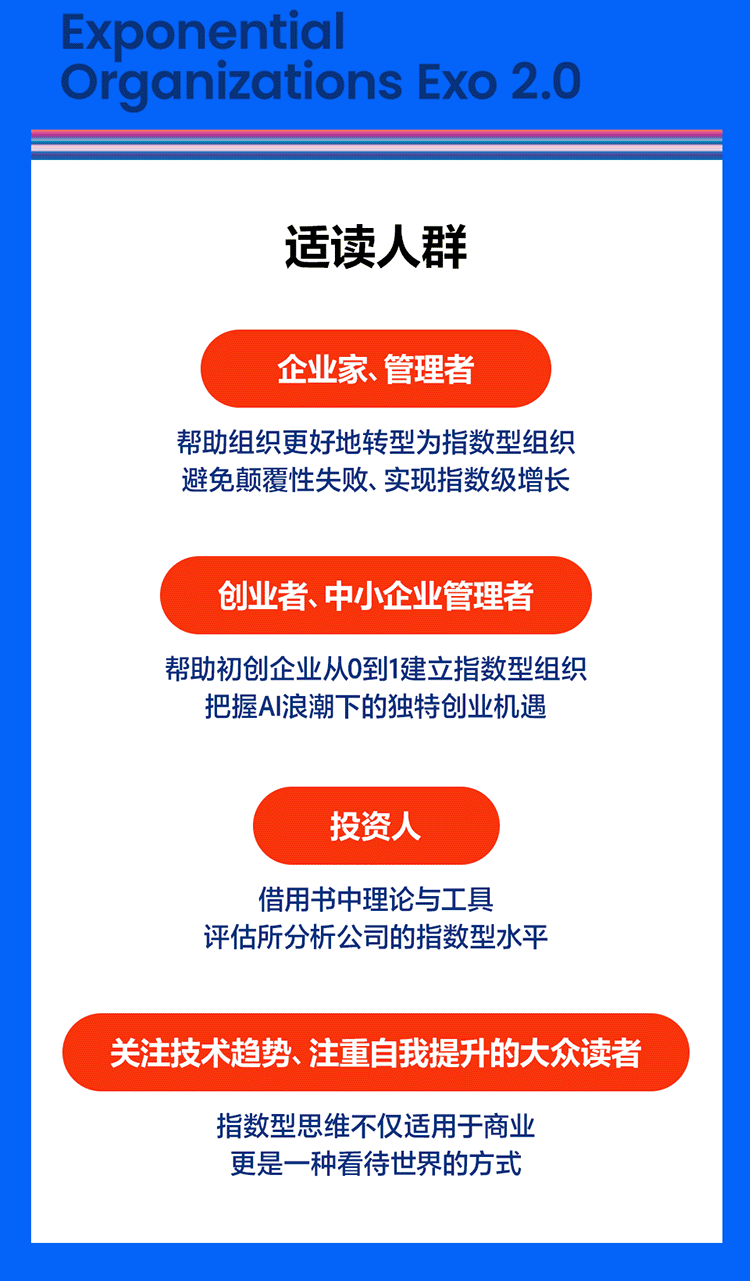 Exponential
Organizations Exo 2.0

适读人群

企业家、管理者

帮助组织更好地转型为指数型组织
避免颠覆性失败、实现指数级增长

创业者、中小企业管理者

帮助初创企业从0到1建立指数型组织
把握AI浪潮下的独特创业机遇

投资人

借用书中理论与工具
评估所分析公司的指数型水平

关注技术趋势、注重自我提升的大众读者

指数型思维不仅适用于商业
更是一种看待世界的方式